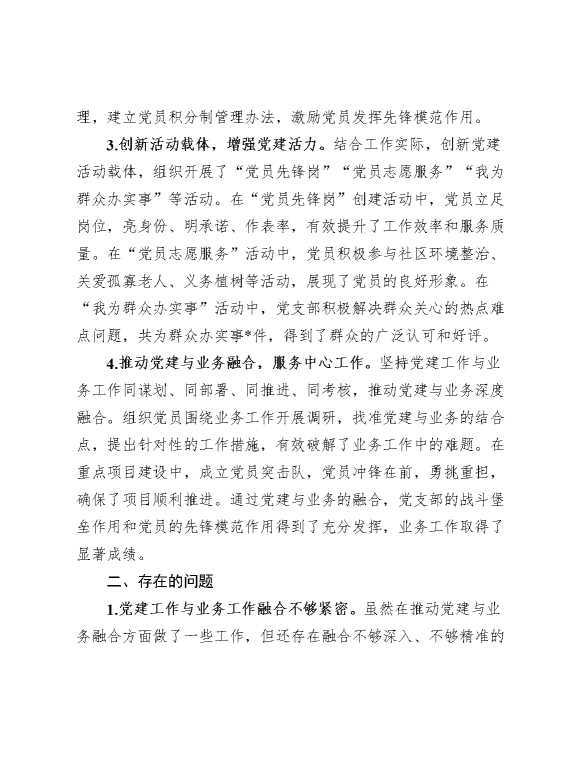 理，建立党员积分制管理办法，激励党员发挥先锋模范作用。

3.创新活动载体，增强党建活力。结合工作实际，创新党建活动载体，组织开展了“党员先锋岗”“党员志愿服务”“我为群众办实事”等活动。在“党员先锋岗”创建活动中，党员立足岗位，亮身份、明承诺、作表率，有效提升了工作效率和服务质量。在“党员志愿服务”活动中，党员积极参与社区环境整治、关爱孤寡老人、义务植树等活动，展现了党员的良好形象。在“我为群众办实事”活动中，党支部积极解决群众关心的热点难点问题，共为群众办实事*件，得到了群众的广泛认可和好评。

4.推动党建与业务融合，服务中心工作。坚持党建工作与业务工作同谋划、同部署、同推进、同考核，推动党建与业务深度融合。组织党员围绕业务工作开展调研，找准党建与业务的结合点，提出针对性的工作措施，有效破解了业务工作中的难题。在重点项目建设中，成立党员突击队，党员冲锋在前，勇挑重担，确保了项目顺利推进。通过党建与业务的融合，党支部的战斗堡垒作用和党员的先锋模范作用得到了充分发挥，业务工作取得了显著成绩。

二、存在的问题

1.党建工作与业务工作融合不够紧密。虽然在推动党建与业务融合方面做了一些工作，但还存在融合不够深入、不够精准的